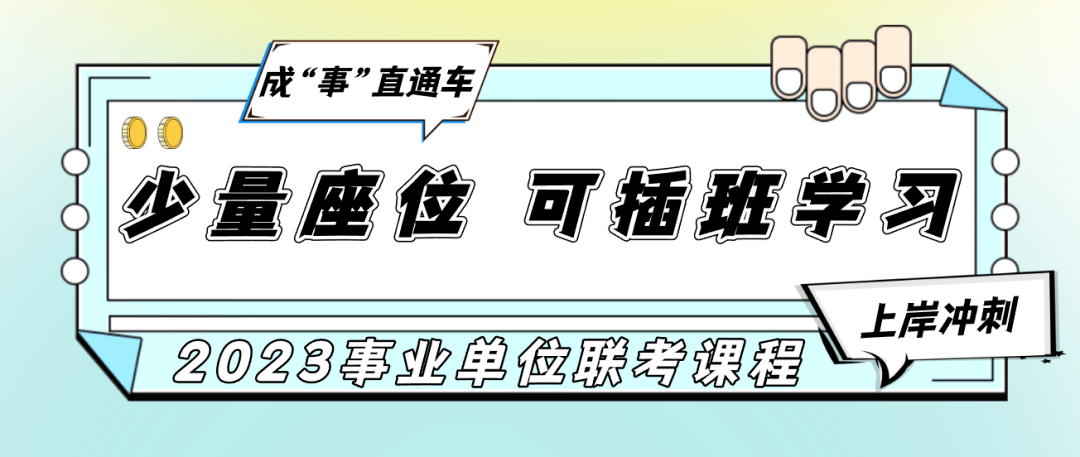 成“事”直通车

少量座位 可插班学习

上岸冲刺

2023事业单位联考课程